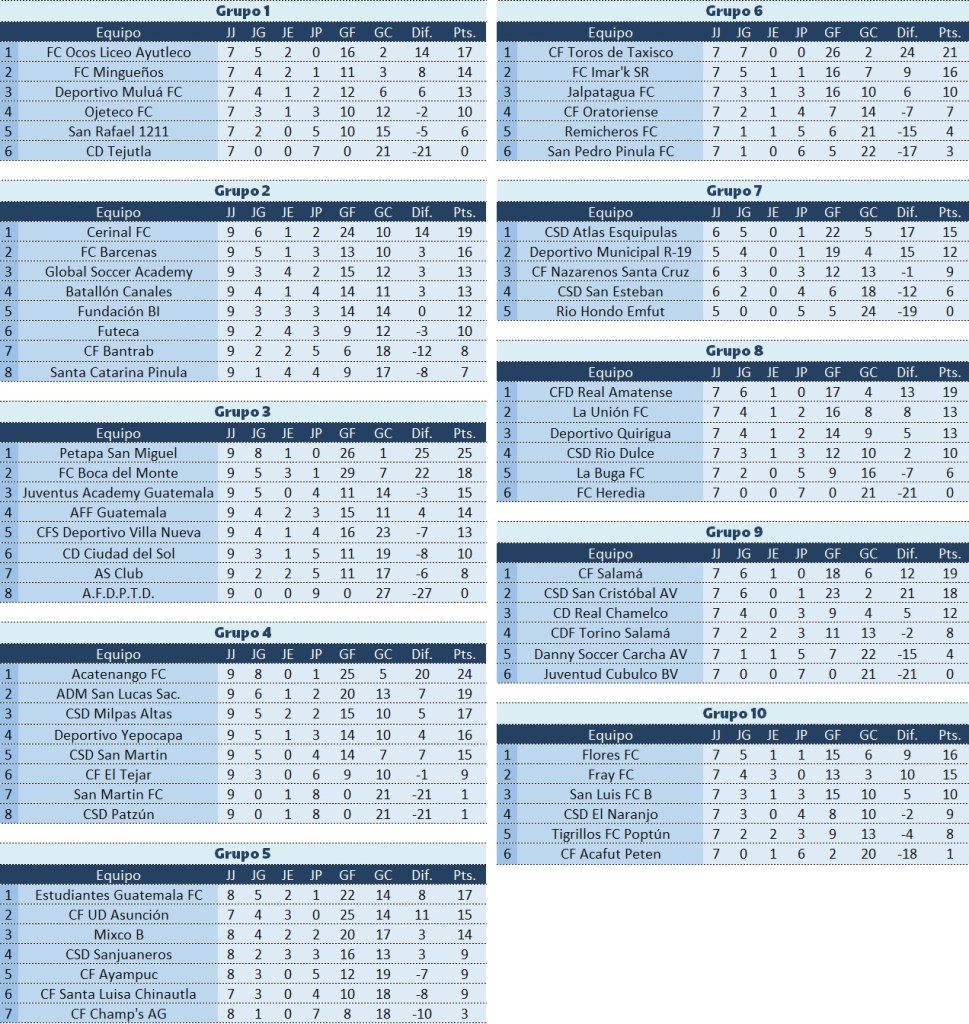 Grupo 1

|  | Equipo | JJ | JG | JE | JP | GF | GC | Dif. | Pts. |
|---|---|---|---|---|---|---|---|---|---|
| 1 | FC Ocos Liceo Ayutleco | 7 | 5 | 2 | 0 | 16 | 2 | 14 | 17 |
| 2 | FC Mingueños | 7 | 4 | 2 | 1 | 11 | 3 | 8 | 14 |
| 3 | Deportivo Muluá FC | 7 | 4 | 1 | 2 | 12 | 6 | 6 | 13 |
| 4 | Ojeteco FC | 7 | 3 | 1 | 3 | 10 | 12 | -2 | 10 |
| 5 | San Rafael 1211 | 7 | 2 | 0 | 5 | 10 | 15 | -5 | 6 |
| 6 | CD Tejutla | 7 | 0 | 0 | 7 | 0 | 21 | -21 | 0 |

Grupo 2

|  | Equipo | JJ | JG | JE | JP | GF | GC | Dif. | Pts. |
|---|---|---|---|---|---|---|---|---|---|
| 1 | Cerinal FC | 9 | 6 | 1 | 2 | 24 | 10 | 14 | 19 |
| 2 | FC Barcenas | 9 | 5 | 1 | 3 | 13 | 10 | 3 | 16 |
| 3 | Global Soccer Academy | 9 | 3 | 4 | 2 | 15 | 12 | 3 | 13 |
| 4 | Batallón Canales | 9 | 4 | 1 | 4 | 14 | 11 | 3 | 13 |
| 5 | Fundación BI | 9 | 3 | 3 | 3 | 14 | 14 | 0 | 12 |
| 6 | Futeca | 9 | 2 | 4 | 3 | 9 | 12 | -3 | 10 |
| 7 | CF Bantrab | 9 | 2 | 2 | 5 | 6 | 18 | -12 | 8 |
| 8 | Santa Catarina Pinula | 9 | 1 | 4 | 4 | 9 | 17 | -8 | 7 |

Grupo 3

|  | Equipo | JJ | JG | JE | JP | GF | GC | Dif. | Pts. |
|---|---|---|---|---|---|---|---|---|---|
| 1 | Petapa San Miguel | 9 | 8 | 1 | 0 | 26 | 1 | 25 | 25 |
| 2 | FC Boca del Monte | 9 | 5 | 3 | 1 | 29 | 7 | 22 | 18 |
| 3 | Juventus Academy Guatemala | 9 | 5 | 0 | 4 | 11 | 14 | -3 | 15 |
| 4 | AFF Guatemala | 9 | 4 | 2 | 3 | 15 | 11 | 4 | 14 |
| 5 | CFS Deportivo Villa Nueva | 9 | 4 | 1 | 4 | 16 | 23 | -7 | 13 |
| 6 | CD Ciudad del Sol | 9 | 3 | 1 | 5 | 11 | 19 | -8 | 10 |
| 7 | AS Club | 9 | 2 | 2 | 5 | 11 | 17 | -6 | 8 |
| 8 | A.F.D.P.T.D. | 9 | 0 | 0 | 9 | 0 | 27 | -27 | 0 |

Grupo 4

|  | Equipo | JJ | JG | JE | JP | GF | GC | Dif. | Pts. |
|---|---|---|---|---|---|---|---|---|---|
| 1 | Acatenango FC | 9 | 8 | 0 | 1 | 25 | 5 | 20 | 24 |
| 2 | ADM San Lucas Sac. | 9 | 6 | 1 | 2 | 20 | 13 | 7 | 19 |
| 3 | CSD Milpas Altas | 9 | 5 | 2 | 2 | 15 | 10 | 5 | 17 |
| 4 | Deportivo Yepocapa | 9 | 5 | 1 | 3 | 14 | 10 | 4 | 16 |
| 5 | CSD San Martin | 9 | 5 | 0 | 4 | 14 | 7 | 7 | 15 |
| 6 | CF El Tejar | 9 | 3 | 0 | 6 | 9 | 10 | -1 | 9 |
| 7 | San Martin FC | 9 | 0 | 1 | 8 | 0 | 21 | -21 | 1 |
| 8 | CSD Patzún | 9 | 0 | 1 | 8 | 0 | 21 | -21 | 1 |

Grupo 5

|  | Equipo | JJ | JG | JE | JP | GF | GC | Dif. | Pts. |
|---|---|---|---|---|---|---|---|---|---|
| 1 | Estudiantes Guatemala FC | 8 | 5 | 2 | 1 | 22 | 14 | 8 | 17 |
| 2 | CF UD Asunción | 7 | 4 | 3 | 0 | 25 | 14 | 11 | 15 |
| 3 | Mixco B | 8 | 4 | 2 | 2 | 20 | 17 | 3 | 14 |
| 4 | CSD Sanjuaneros | 8 | 2 | 3 | 3 | 16 | 13 | 3 | 9 |
| 5 | CF Ayampuc | 8 | 3 | 0 | 5 | 12 | 19 | -7 | 9 |
| 6 | CF Santa Luisa Chinautla | 7 | 3 | 0 | 4 | 10 | 18 | -8 | 9 |
| 7 | CF Champ's AG | 8 | 1 | 0 | 7 | 8 | 18 | -10 | 3 |

Grupo 6

|  | Equipo | JJ | JG | JE | JP | GF | GC | Dif. | Pts. |
|---|---|---|---|---|---|---|---|---|---|
| 1 | CF Toros de Taxisco | 7 | 7 | 0 | 0 | 26 | 2 | 24 | 21 |
| 2 | FC Imar'k SR | 7 | 5 | 1 | 1 | 16 | 7 | 9 | 16 |
| 3 | Jalpatagua FC | 7 | 3 | 1 | 3 | 16 | 10 | 6 | 10 |
| 4 | CF Oratoriense | 7 | 2 | 1 | 4 | 7 | 14 | -7 | 7 |
| 5 | Remicheros FC | 7 | 1 | 1 | 5 | 6 | 21 | -15 | 4 |
| 6 | San Pedro Pinula FC | 7 | 1 | 0 | 6 | 5 | 22 | -17 | 3 |

Grupo 7

|  | Equipo | JJ | JG | JE | JP | GF | GC | Dif. | Pts. |
|---|---|---|---|---|---|---|---|---|---|
| 1 | CSD Atlas Esquipulas | 6 | 5 | 0 | 1 | 22 | 5 | 17 | 15 |
| 2 | Deportivo Municipal R-19 | 5 | 4 | 0 | 1 | 19 | 4 | 15 | 12 |
| 3 | CF Nazarenos Santa Cruz | 6 | 3 | 0 | 3 | 12 | 13 | -1 | 9 |
| 4 | CSD San Esteban | 6 | 2 | 0 | 4 | 6 | 18 | -12 | 6 |
| 5 | Rio Hondo Emfut | 5 | 0 | 0 | 5 | 5 | 24 | -19 | 0 |

Grupo 8

|  | Equipo | JJ | JG | JE | JP | GF | GC | Dif. | Pts. |
|---|---|---|---|---|---|---|---|---|---|
| 1 | CFD Real Amatense | 7 | 6 | 1 | 0 | 17 | 4 | 13 | 19 |
| 2 | La Unión FC | 7 | 4 | 1 | 2 | 16 | 8 | 8 | 13 |
| 3 | Deportivo Quirigua | 7 | 4 | 1 | 2 | 14 | 9 | 5 | 13 |
| 4 | CSD Rio Dulce | 7 | 3 | 1 | 3 | 12 | 10 | 2 | 10 |
| 5 | La Buga FC | 7 | 2 | 0 | 5 | 9 | 16 | -7 | 6 |
| 6 | FC Heredia | 7 | 0 | 0 | 7 | 0 | 21 | -21 | 0 |

Grupo 9

|  | Equipo | JJ | JG | JE | JP | GF | GC | Dif. | Pts. |
|---|---|---|---|---|---|---|---|---|---|
| 1 | CF Salamá | 7 | 6 | 1 | 0 | 18 | 6 | 12 | 19 |
| 2 | CSD San Cristóbal AV | 7 | 6 | 0 | 1 | 23 | 2 | 21 | 18 |
| 3 | CD Real Chamelco | 7 | 4 | 0 | 3 | 9 | 4 | 5 | 12 |
| 4 | CDF Torino Salamá | 7 | 2 | 2 | 3 | 11 | 13 | -2 | 8 |
| 5 | Danny Soccer Carcha AV | 7 | 1 | 1 | 5 | 7 | 22 | -15 | 4 |
| 6 | Juventud Cubulco BV | 7 | 0 | 0 | 7 | 0 | 21 | -21 | 0 |

Grupo 10

|  | Equipo | JJ | JG | JE | JP | GF | GC | Dif. | Pts. |
|---|---|---|---|---|---|---|---|---|---|
| 1 | Flores FC | 7 | 5 | 1 | 1 | 15 | 6 | 9 | 16 |
| 2 | Fray FC | 7 | 4 | 3 | 0 | 13 | 3 | 10 | 15 |
| 3 | San Luis FC B | 7 | 3 | 1 | 3 | 15 | 10 | 5 | 10 |
| 4 | CSD El Naranjo | 7 | 3 | 0 | 4 | 8 | 10 | -2 | 9 |
| 5 | Tigrillos FC Poptún | 7 | 2 | 2 | 3 | 9 | 13 | -4 | 8 |
| 6 | CF Acafut Peten | 7 | 0 | 1 | 6 | 2 | 20 | -18 | 1 |